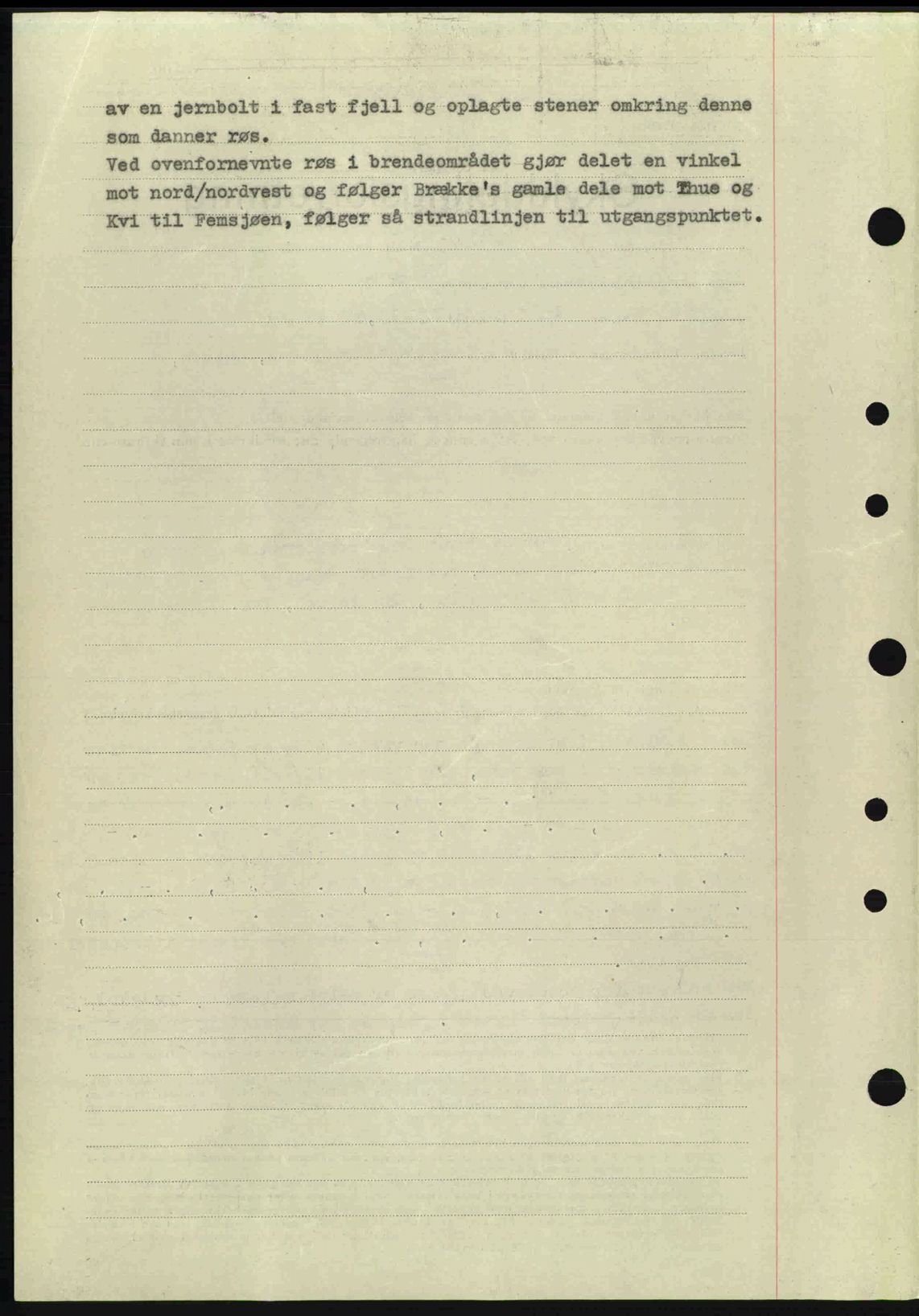 av en jernbolt i fast fjell og oplagte stener omkring denne som danner røs.

Ved ovenfornevnte røs i brendeområdet gjør delet en vinkel mot nord/nordvest og følger Brække's gamle dele mot Thue og Kvi til Femsjøen, følger så strandlinjen til utgangspunktet.